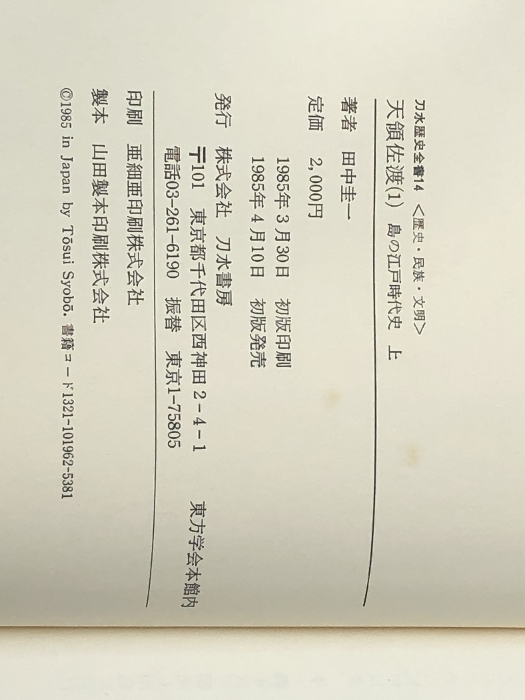 刀水歴史全書14 <歴史・民族・文明>

天領佐渡(1) 島の江戸時代史 上

著者 田中圭一

定価 2,000円

1985年3月30日 初版印刷
1985年4月10日 初版発売

発行 株式会社 刀水書房
〒101 東京都千代田区西神田2-4-1 東方学会本館内
電話03-261-6190 振替 東京1-75805

印刷 亜細亜印刷株式会社
製本 山田製本印刷株式会社

©1985 in Japan by Tōsui Syobō. 書籍コード1321-101962-5381